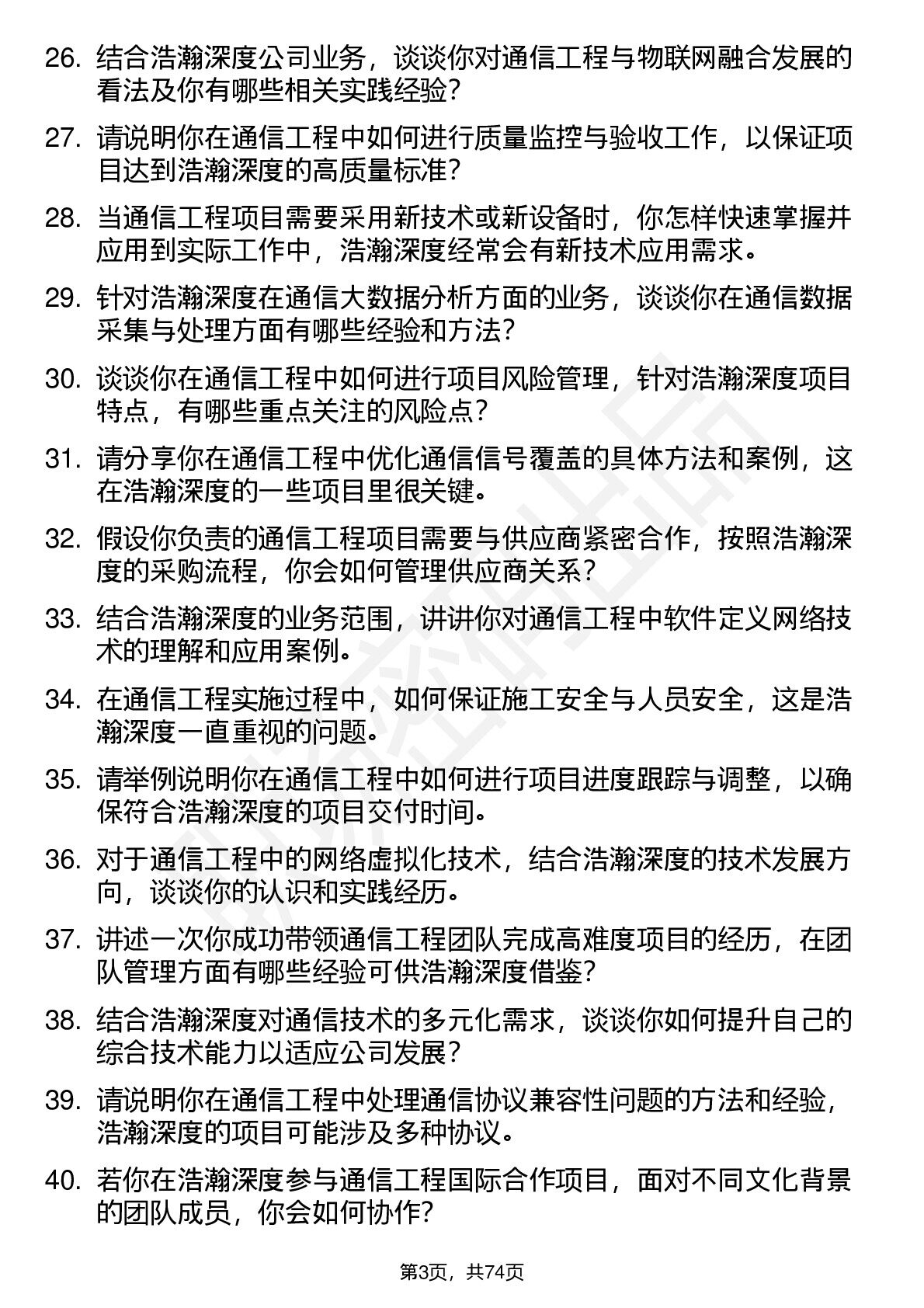 26. 结合浩瀚深度公司业务，谈谈你对通信工程与物联网融合发展的看法及你有哪些相关实践经验?

27. 请说明你在通信工程中如何进行质量监控与验收工作，以保证项目达到浩瀚深度的高质量标准?

28. 当通信工程项目需要采用新技术或新设备时，你怎样快速掌握并应用到实际工作中，浩瀚深度经常会有新技术应用需求。

29. 针对浩瀚深度在通信大数据分析方面的业务，谈谈你在通信数据采集与处理方面有哪些经验和方法?

30. 谈谈你在通信工程中如何进行项目风险管理，针对浩瀚深度项目特点，有哪些重点关注的风险点?

31. 请分享你在通信工程中优化通信信号覆盖的具体方法和案例，这在浩瀚深度的一些项目里很关键。

32. 假设你负责的通信工程项目需要与供应商紧密合作，按照浩瀚深度的采购流程，你会如何管理供应商关系?

33. 结合浩瀚深度的业务范围，讲讲你对通信工程中软件定义网络技术的理解和应用案例。

34. 在通信工程实施过程中，如何保证施工安全与人员安全，这是浩瀚深度一直重视的问题。

35. 请举例说明你在通信工程中如何进行项目进度跟踪与调整，以确保符合浩瀚深度的项目交付时间。

36. 对于通信工程中的网络虚拟化技术，结合浩瀚深度的技术发展方向，谈谈你的认识和实践经历。

37. 讲述一次你成功带领通信工程团队完成高难度项目的经历，在团队管理方面有哪些经验可供浩瀚深度借鉴?

38. 结合浩瀚深度对通信技术的多元化需求，谈谈你如何提升自己的综合技术能力以适应公司发展?

39. 请说明你在通信工程中处理通信协议兼容性问题的方法和经验，浩瀚深度的项目可能涉及多种协议。

40. 若你在浩瀚深度参与通信工程国际合作项目，面对不同文化背景的团队成员，你会如何协作?

第3页，共74页